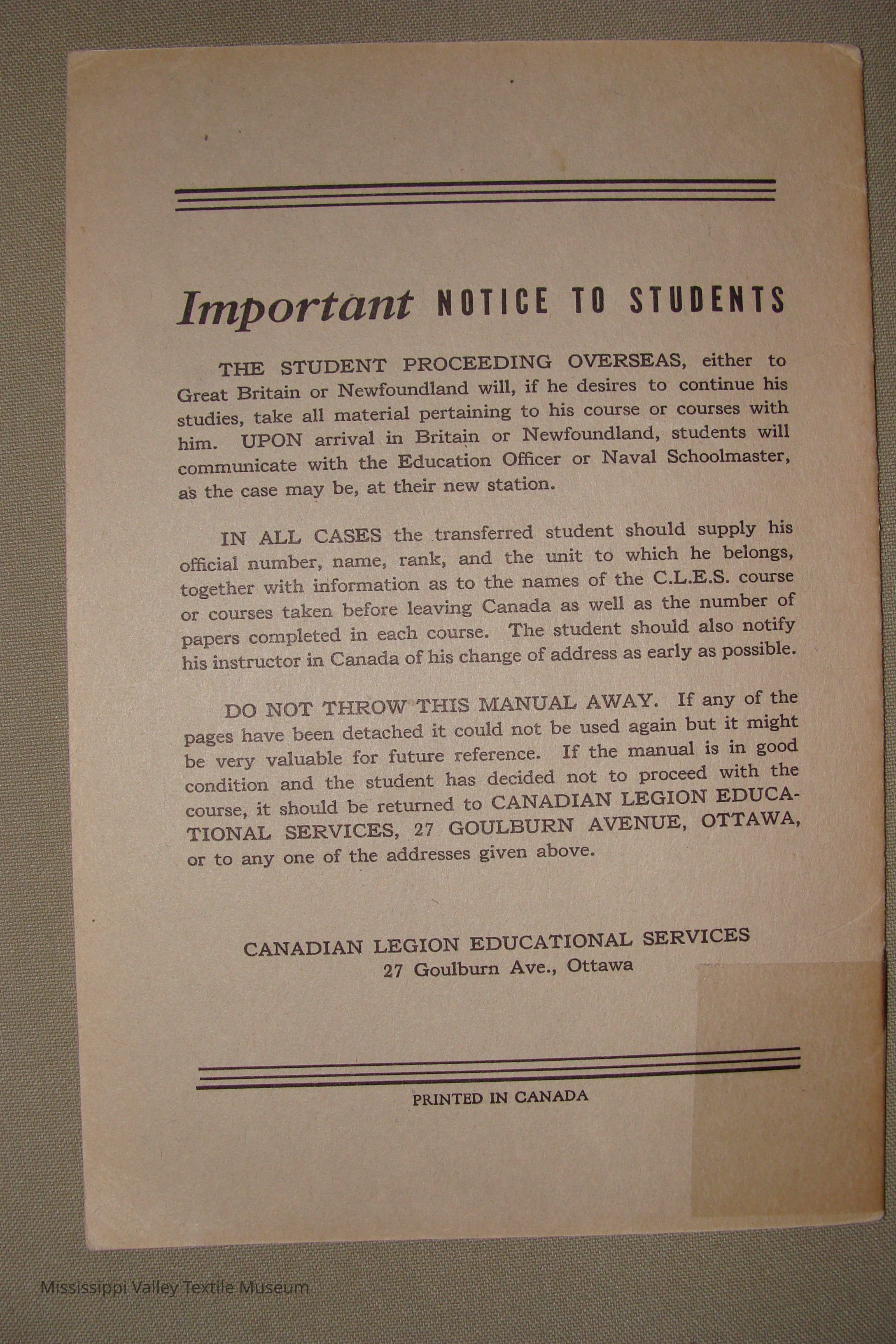 Important NOTICE TO STUDENTS

THE STUDENT PROCEEDING OVERSEAS, either to Great Britain or Newfoundland will, if he desires to continue his studies, take all material pertaining to his course or courses with him. UPON arrival in Britain or Newfoundland, students will communicate with the Education Officer or Naval Schoolmaster, as the case may be, at their new station.

IN ALL CASES the transferred student should supply his official number, name, rank, and the unit to which he belongs, together with information as to the names of the C.L.E.S. course or courses taken before leaving Canada as well as the number of papers completed in each course. The student should also notify his instructor in Canada of his change of address as early as possible.

DO NOT THROW THIS MANUAL AWAY. If any of the pages have been detached it could not be used again but it might be very valuable for future reference. If the manual is in good condition and the student has decided not to proceed with the course, it should be returned to CANADIAN LEGION EDUCATIONAL SERVICES, 27 GOULBURN AVENUE, OTTAWA, or to any one of the addresses given above.

CANADIAN LEGION EDUCATIONAL SERVICES
27 Goulburn Ave., Ottawa

PRINTED IN CANADA

Mississippi Valley Textile Museum